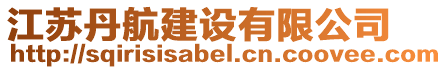 江苏丹航建设有限公司
http://sqirisisabel.cn.coovee.com